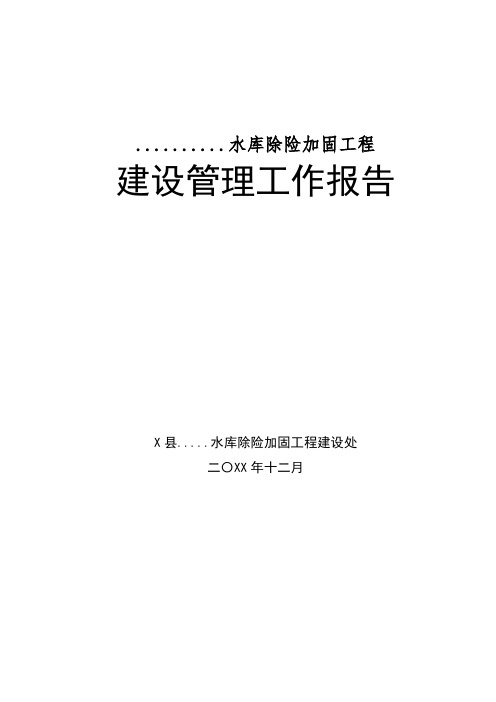 ..........水库除险加固工程

建设管理工作报告

X 县.....水库除险加固工程建设处

二〇XX 年十二月